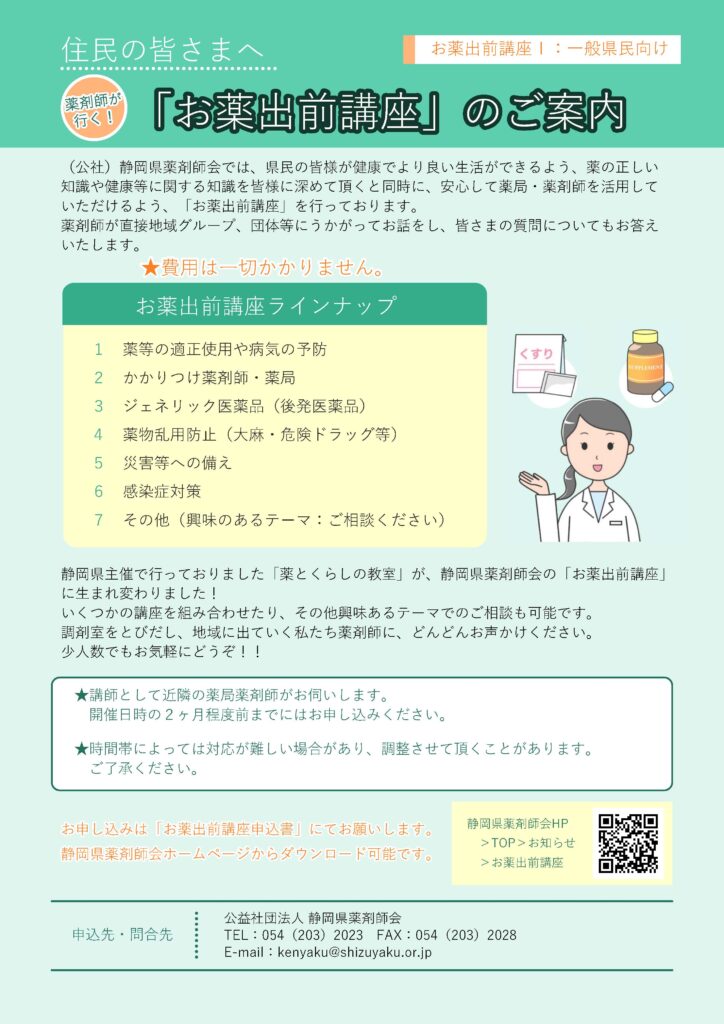 住民の皆さまへ

お薬出前講座Ⅰ：一般県民向け

薬剤師が行く！

「お薬出前講座」のご案内

（公社）静岡県薬剤師会では、県民の皆様が健康でより良い生活ができるよう、薬の正しい知識や健康等に関する知識を皆様に深めて頂くと同時に、安心して薬局・薬剤師を活用していただけるよう、「お薬出前講座」を行っております。

薬剤師が直接地域グループ、団体等にうかがってお話をし、皆さまの質問についてもお答えいたします。

★費用は一切かかりません。

お薬出前講座ラインナップ

1 薬等の適正使用や病気の予防
2 かかりつけ薬剤師・薬局
3 ジェネリック医薬品（後発医薬品）
4 薬物乱用防止（大麻・危険ドラッグ等）
5 災害等への備え
6 感染症対策
7 その他（興味のあるテーマ：ご相談ください）

くすり

静岡県主催で行っておりました「薬とくらしの教室」が、静岡県薬剤師会の「お薬出前講座」に生まれ変わりました！

いくつかの講座を組み合わせたり、その他興味あるテーマでのご相談も可能です。

調剤室をとびだし、地域に出ていく私たち薬剤師に、どんどんお声かけください。

少人数でもお気軽にどうぞ！！

★講師として近隣の薬局薬剤師がお伺いします。
開催日時の２ヶ月程度前までにはお申し込みください。

★時間帯によっては対応が難しい場合があり、調整させて頂くことがあります。
ご了承ください。

お申し込みは「お薬出前講座申込書」にてお願いします。
静岡県薬剤師会ホームページからダウンロード可能です。

静岡県薬剤師会HP
＞TOP＞お知らせ
＞お薬出前講座

申込先・問合先

公益社団法人 静岡県薬剤師会
TEL：054（203）2023 FAX：054（203）2028
E-mail：kenyaku@shizuyaku.or.jp